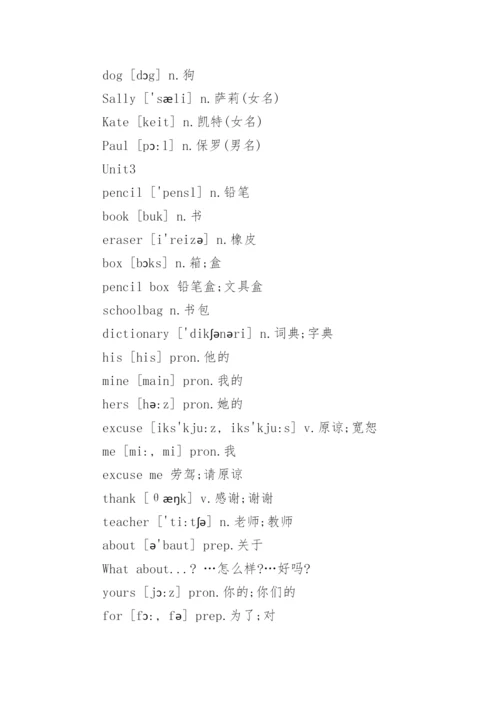 dog [dɔg] n.狗

Sally ['sæli] n.萨莉(女名)

Kate [keit] n.凯特(女名)

Paul [pɔ:l] n.保罗(男名)

Unit3

pencil ['pensl] n.铅笔

book [buk] n.书

eraser [i'reizə] n.橡皮

box [bɔks] n.箱;盒

pencil box 铅笔盒;文具盒

schoolbag n.书包

dictionary ['dikʃənəri] n.词典;字典

his [his] pron.他的

mine [main] pron.我的

hers [hə:z] pron.她的

excuse [iks'kju:z, iks'kju:s] v.原谅;宽恕

me [mi:, mi] pron.我

excuse me 劳驾;请原谅

thank [θæŋk] v.感谢;谢谢

teacher ['ti:tʃə] n.老师;教师

about [ə'baut] prep.关于

What about...? …怎么样?…好吗?

yours [jɔ:z] pron.你的;你们的

for [fɔ:, fə] prep.为了;对